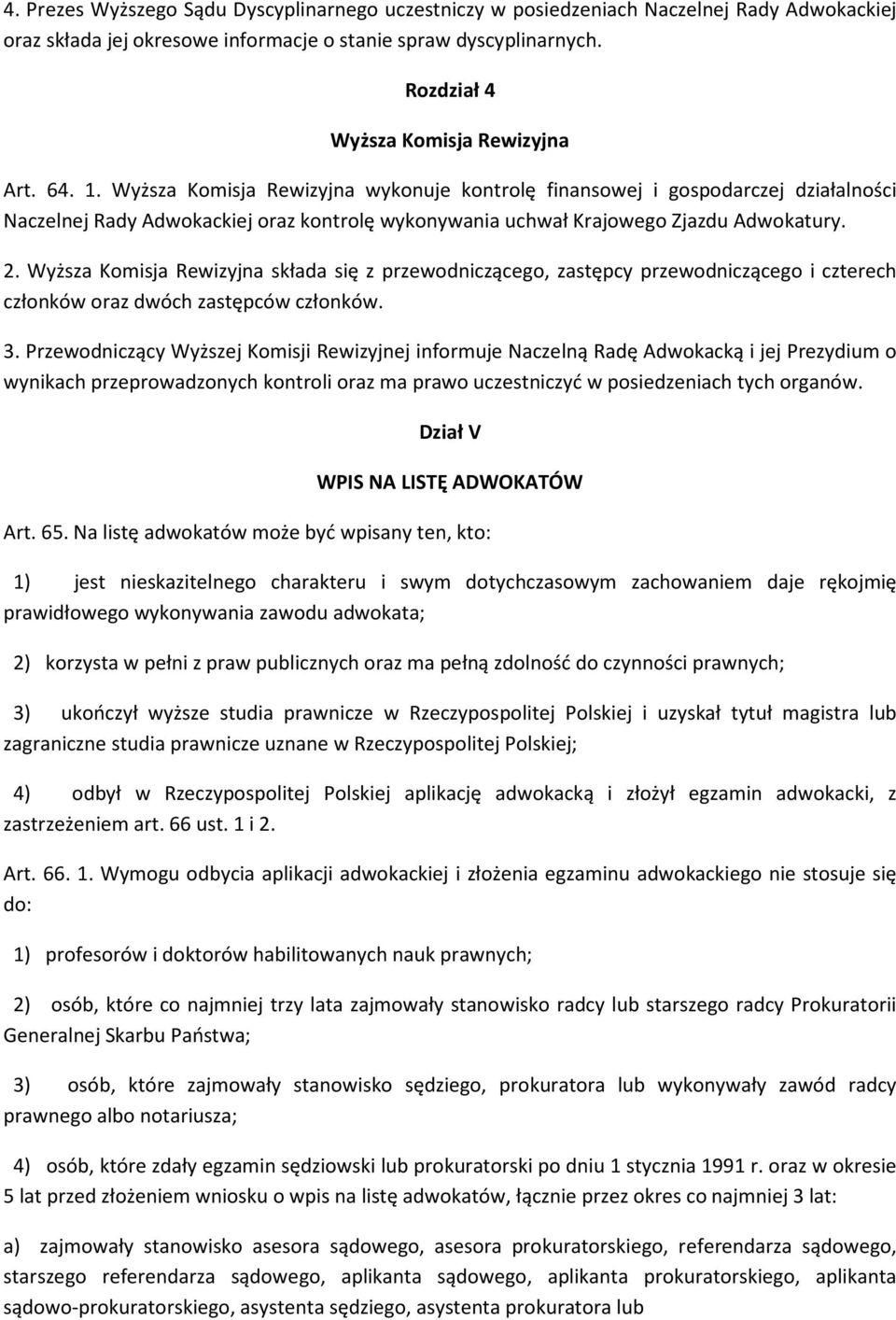 4. Prezes Wyższego Sądu Dyscyplinarnego uczestniczy w posiedzeniach Naczelnej Rady Adwokackiej oraz składa jej okresowe informacje o stanie spraw dyscyplinarnych.

Rozdział 4

Wyższa Komisja Rewizyjna

Art. 64. 1. Wyższa Komisja Rewizyjna wykonuje kontrolę finansowej i gospodarczej działalności Naczelnej Rady Adwokackiej oraz kontrolę wykonywania uchwał Krajowego Zjazdu Adwokatury.

2. Wyższa Komisja Rewizyjna składa się z przewodniczącego, zastępcy przewodniczącego i czterech członków oraz dwóch zastępców członków.

3. Przewodniczący Wyższej Komisji Rewizyjnej informuje Naczelną Radę Adwokacką i jej Prezydium o wynikach przeprowadzonych kontroli oraz ma prawo uczestniczyć w posiedzeniach tych organów.

Dział V

WPIS NA LISTĘ ADWOKATÓW

Art. 65. Na listę adwokatów może być wpisany ten, kto:

1) jest nieskazitelnego charakteru i swym dotychczasowym zachowaniem daje rękojmię prawidłowego wykonywania zawodu adwokata;

2) korzysta w pełni z praw publicznych oraz ma pełną zdolność do czynności prawnych;

3) ukończył wyższe studia prawnicze w Rzeczypospolitej Polskiej i uzyskał tytuł magistra lub zagraniczne studia prawnicze uznane w Rzeczypospolitej Polskiej;

4) odbył w Rzeczypospolitej Polskiej aplikację adwokacką i złożył egzamin adwokacki, z zastrzeżeniem art. 66 ust. 1 i 2.

Art. 66. 1. Wymogu odbycia aplikacji adwokackiej i złożenia egzaminu adwokackiego nie stosuje się do:

1) profesorów i doktorów habilitowanych nauk prawnych;

2) osób, które co najmniej trzy lata zajmowały stanowisko radcy lub starszego radcy Prokuratorii Generalnej Skarbu Państwa;

3) osób, które zajmowały stanowisko sędziego, prokuratora lub wykonywały zawód radcy prawnego albo notariusza;

4) osób, które zdały egzamin sędziowski lub prokuratorski po dniu 1 stycznia 1991 r. oraz w okresie 5 lat przed złożeniem wniosku o wpis na listę adwokatów, łącznie przez okres co najmniej 3 lat:

a) zajmowały stanowisko asesora sądowego, asesora prokuratorskiego, referendarza sądowego, starszego referendarza sądowego, aplikanta sądowego, aplikanta prokuratorskiego, aplikanta sądowo-prokuratorskiego, asystenta sędziego, asystenta prokuratora lub